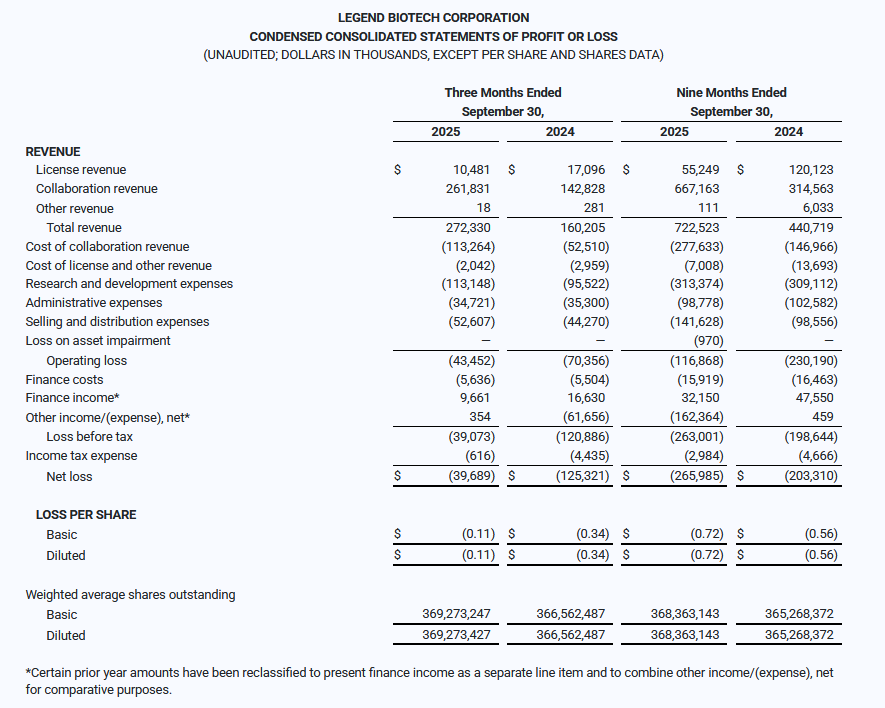 LEGEND BIOTECH CORPORATION
CONDENSED CONSOLIDATED STATEMENTS OF PROFIT OR LOSS
(UNAUDITED; DOLLARS IN THOUSANDS, EXCEPT PER SHARE AND SHARES DATA)

| | Three Months Ended September 30, 2025 | Three Months Ended September 30, 2024 | Nine Months Ended September 30, 2025 | Nine Months Ended September 30, 2024 |
|---|---|---|---|---|
| REVENUE | | | | |
| License revenue | $ 10,481 | $ 17,096 | $ 55,249 | $ 120,123 |
| Collaboration revenue | 261,831 | 142,828 | 667,163 | 314,563 |
| Other revenue | 18 | 281 | 111 | 6,033 |
| Total revenue | 272,330 | 160,205 | 722,523 | 440,719 |
| Cost of collaboration revenue | (113,264) | (52,510) | (277,633) | (146,966) |
| Cost of license and other revenue | (2,042) | (2,959) | (7,008) | (13,693) |
| Research and development expenses | (113,148) | (95,522) | (313,374) | (309,112) |
| Administrative expenses | (34,721) | (35,300) | (98,778) | (102,582) |
| Selling and distribution expenses | (52,607) | (44,270) | (141,628) | (98,556) |
| Loss on asset impairment | — | — | (970) | — |
| Operating loss | (43,452) | (70,356) | (116,868) | (230,190) |
| Finance costs | (5,636) | (5,504) | (15,919) | (16,463) |
| Finance income* | 9,661 | 16,630 | 32,150 | 47,550 |
| Other income/(expense), net* | 354 | (61,656) | (162,364) | 459 |
| Loss before tax | (39,073) | (120,886) | (263,001) | (198,644) |
| Income tax expense | (616) | (4,435) | (2,984) | (4,666) |
| Net loss | $ (39,689) | $ (125,321) | $ (265,985) | $ (203,310) |
| LOSS PER SHARE | | | | |
| Basic | $ (0.11) | $ (0.34) | $ (0.72) | $ (0.56) |
| Diluted | $ (0.11) | $ (0.34) | $ (0.72) | $ (0.56) |
| Weighted average shares outstanding | | | | |
| Basic | 369,273,247 | 366,562,487 | 368,363,143 | 365,268,372 |
| Diluted | 369,273,427 | 366,562,487 | 368,363,143 | 365,268,372 |

*Certain prior year amounts have been reclassified to present finance income as a separate line item and to combine other income/(expense), net for comparative purposes.